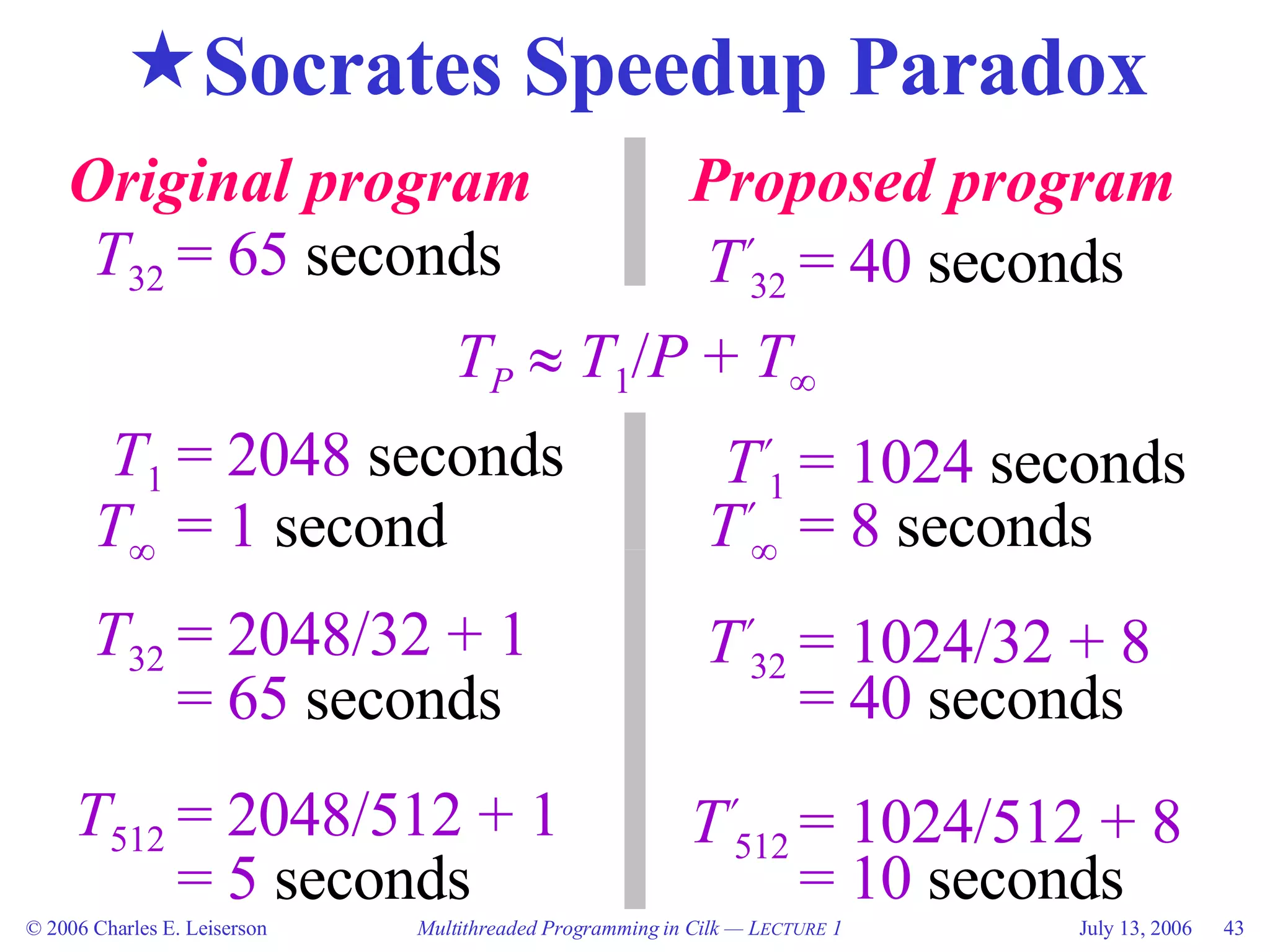 ★Socrates Speedup Paradox

Original program

$T_{32} = 65$ seconds

Proposed program

$T'_{32} = 40$ seconds

$T_P \approx T_1/P + T_\infty$

$T_1 = 2048$ seconds

$T_\infty = 1$ second

$T_{32} = 2048/32 + 1$
$= 65$ seconds

$T_{512} = 2048/512 + 1$
$= 5$ seconds

$T'_1 = 1024$ seconds

$T'_\infty = 8$ seconds

$T'_{32} = 1024/32 + 8$
$= 40$ seconds

$T'_{512} = 1024/512 + 8$
$= 10$ seconds

© 2006 Charles E. Leiserson Multithreaded Programming in Cilk — LECTURE 1 July 13, 2006 43